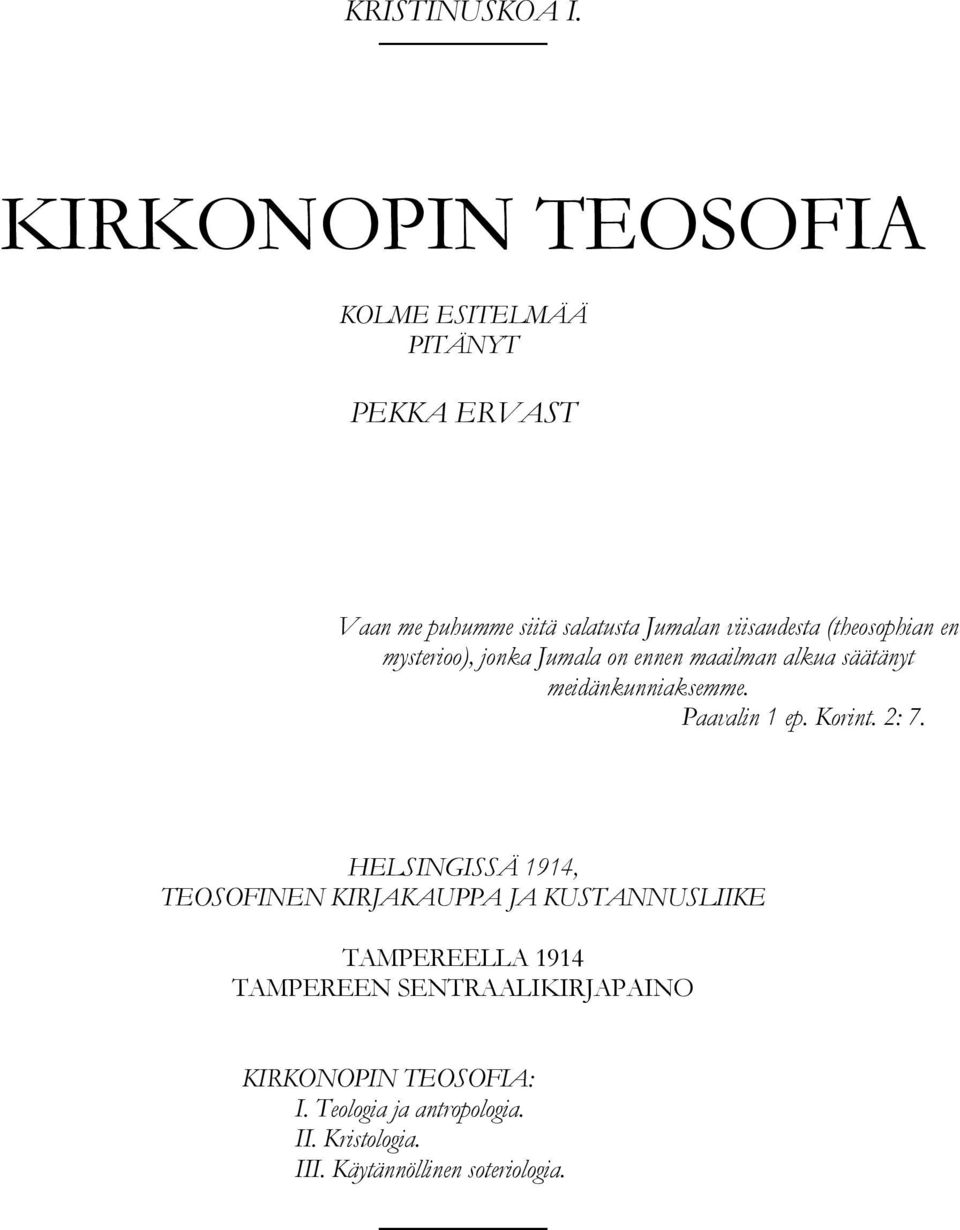 KRISTINUSKOA I.

KIRKONOPIN TEOSOFIA

KOLME ESITELMÄÄ
PITÄNYT

PEKKA ERVAST

Vaan me puhumme siitä salatusta Jumalan viisaudesta (theosophian en mysterioo), jonka Jumala on ennen maailman alkua säätänyt meidänkunniaksemme.
Paavalin 1 ep. Korint. 2: 7.

HELSINGISSÄ 1914,
TEOSOFINEN KIRJAKAUPPA JA KUSTANNUSLIIKE

TAMPEREELLA 1914
TAMPEREEN SENTRAALIKIRJAPAINO

KIRKONOPIN TEOSOFIA:
I. Teologia ja antropologia.
II. Kristologia.
III. Käytännöllinen soteriologia.